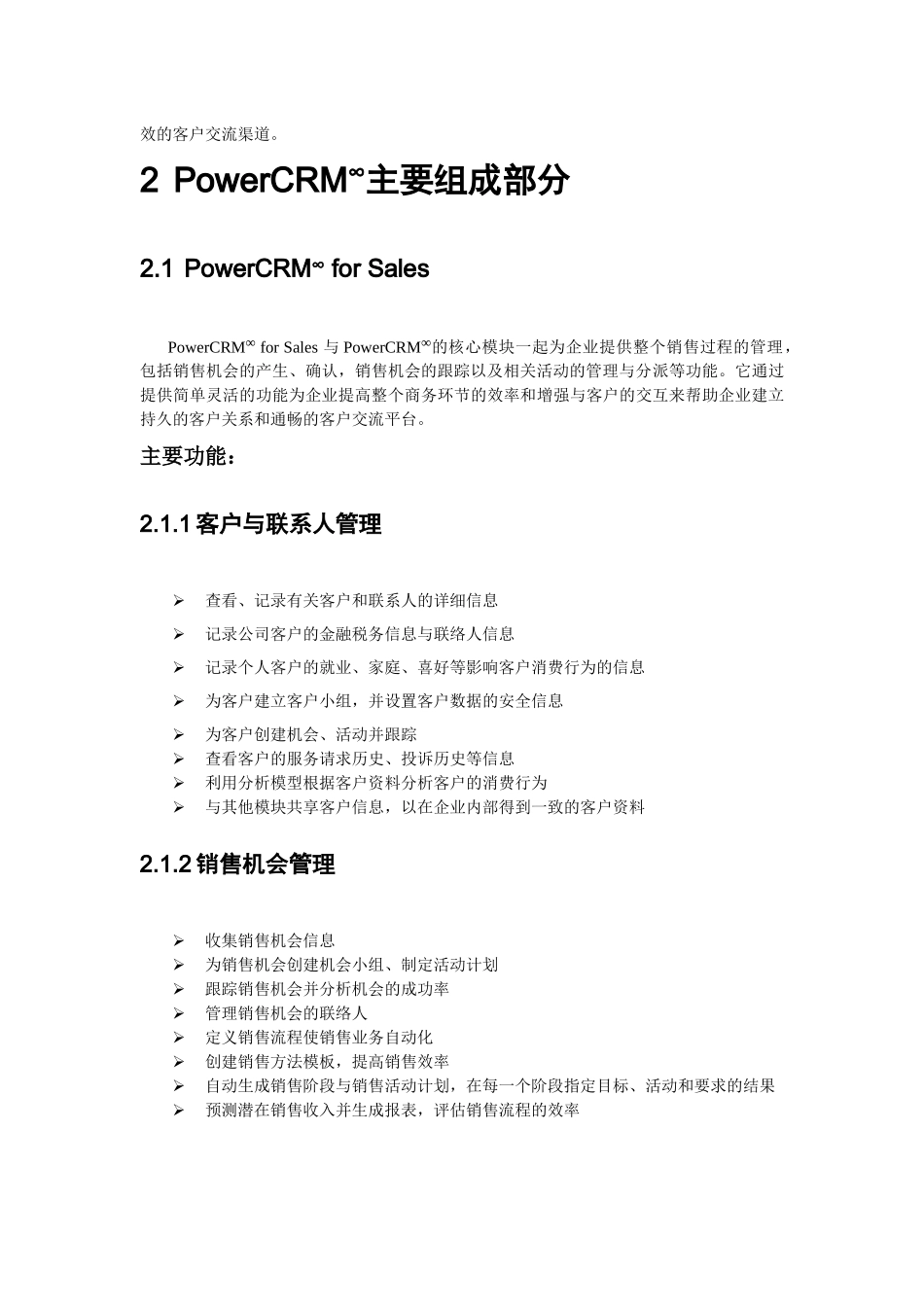 效的客户交流渠道。

2 PowerCRM∞主要组成部分

2.1 PowerCRM∞ for Sales

PowerCRM∞ for Sales 与 PowerCRM∞的核心模块一起为企业提供整个销售过程的管理，包括销售机会的产生、确认，销售机会的跟踪以及相关活动的管理与分派等功能。它通过提供简单灵活的功能为企业提高整个商务环节的效率和增强与客户的交互来帮助企业建立持久的客户关系和通畅的客户交流平台。

主要功能：

2.1.1 客户与联系人管理

➢ 查看、记录有关客户和联系人的详细信息
➢ 记录公司客户的金融税务信息与联络人信息
➢ 记录个人客户的就业、家庭、喜好等影响客户消费行为的信息
➢ 为客户建立客户小组，并设置客户数据的安全信息
➢ 为客户创建机会、活动并跟踪
➢ 查看客户的服务请求历史、投诉历史等信息
➢ 利用分析模型根据客户资料分析客户的消费行为
➢ 与其他模块共享客户信息，以在企业内部得到一致的客户资料

2.1.2 销售机会管理

➢ 收集销售机会信息
➢ 为销售机会创建机会小组、制定活动计划
➢ 跟踪销售机会并分析机会的成功率
➢ 管理销售机会的联络人
➢ 定义销售流程使销售业务自动化
➢ 创建销售方法模板，提高销售效率
➢ 自动生成销售阶段与销售活动计划，在每一个阶段指定目标、活动和要求的结果
➢ 预测潜在销售收入并生成报表，评估销售流程的效率